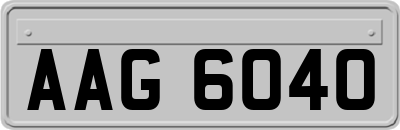 AAG 6040